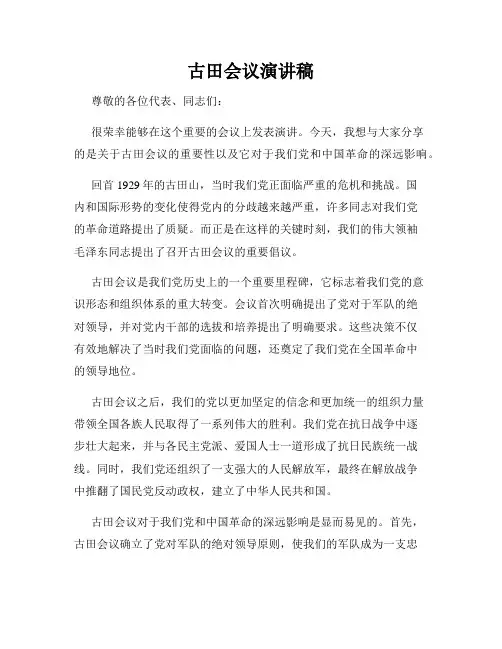 古田会议演讲稿

尊敬的各位代表、同志们：

很荣幸能够在这个重要的会议上发表演讲。今天，我想与大家分享的是关于古田会议的重要性以及它对于我们党和中国革命的深远影响。

回首 1929 年的古田山，当时我们党正面临严重的危机和挑战。国内和国际形势的变化使得党内的分歧越来越严重，许多同志对我们党的革命道路提出了质疑。而正是在这样的关键时刻，我们的伟大领袖毛泽东同志提出了召开古田会议的重要倡议。

古田会议是我们党历史上的一个重要里程碑，它标志着我们党的意识形态和组织体系的重大转变。会议首次明确提出了党对于军队的绝对领导，并对党内干部的选拔和培养提出了明确要求。这些决策不仅有效地解决了当时我们党面临的问题，还奠定了我们党在全国革命中的领导地位。

古田会议之后，我们的党以更加坚定的信念和更加统一的组织力量带领全国各族人民取得了一系列伟大的胜利。我们党在抗日战争中逐步壮大起来，并与各民主党派、爱国人士一道形成了抗日民族统一战线。同时，我们党还组织了一支强大的人民解放军，最终在解放战争中推翻了国民党反动政权，建立了中华人民共和国。

古田会议对于我们党和中国革命的深远影响是显而易见的。首先，古田会议确立了党对军队的绝对领导原则，使我们的军队成为一支忠